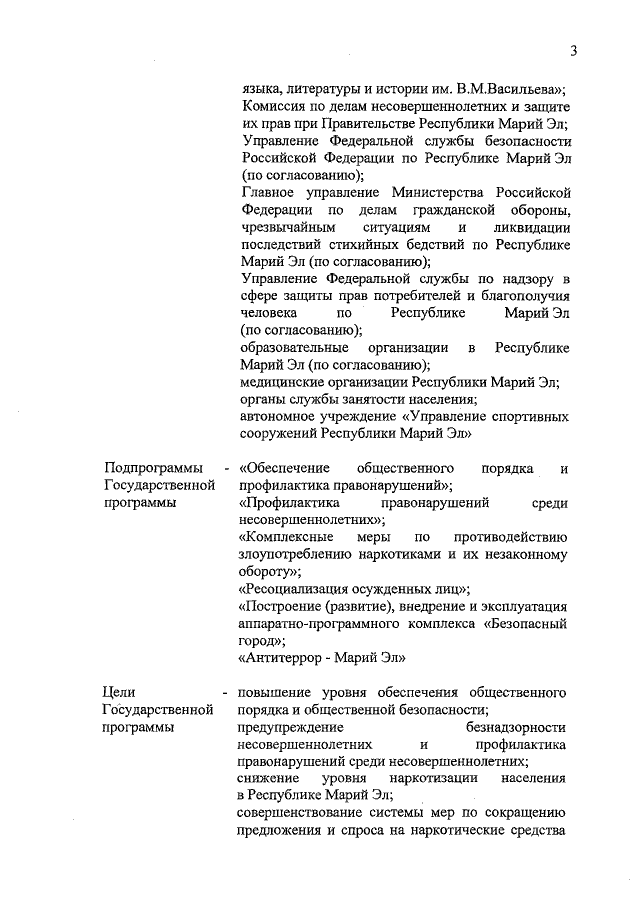 3

языка, литературы и истории им. В.М.Васильева»;
Комиссия по делам несовершеннолетних и защите их прав при Правительстве Республики Марий Эл;
Управление Федеральной службы безопасности Российской Федерации по Республике Марий Эл (по согласованию);
Главное управление Министерства Российской Федерации по делам гражданской обороны, чрезвычайным ситуациям и ликвидации последствий стихийных бедствий по Республике Марий Эл (по согласованию);
Управление Федеральной службы по надзору в сфере защиты прав потребителей и благополучия человека по Республике Марий Эл (по согласованию);
образовательные организации в Республике Марий Эл (по согласованию);
медицинские организации Республики Марий Эл;
органы службы занятости населения;
автономное учреждение «Управление спортивных сооружений Республики Марий Эл»

Подпрограммы Государственной программы - «Обеспечение общественного порядка и профилактика правонарушений»;
«Профилактика правонарушений среди несовершеннолетних»;
«Комплексные меры по противодействию злоупотреблению наркотиками и их незаконному обороту»;
«Ресоциализация осужденных лиц»;
«Построение (развитие), внедрение и эксплуатация аппаратно-программного комплекса «Безопасный город»;
«Антитеррор - Марий Эл»

Цели Государственной программы - повышение уровня обеспечения общественного порядка и общественной безопасности;
предупреждение безнадзорности несовершеннолетних и профилактика правонарушений среди несовершеннолетних;
снижение уровня наркотизации населения в Республике Марий Эл;
совершенствование системы мер по сокращению предложения и спроса на наркотические средства